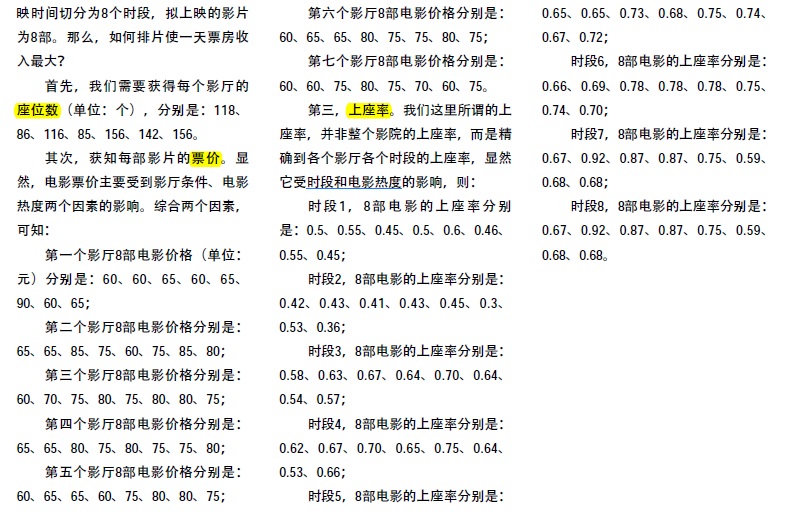 映时间切分为8个时段，拟上映的影片为8部。那么，如何排片使一天票房收入最大？

首先，我们需要获得每个影厅的座位数（单位：个），分别是：118、86、116、85、156、142、156。

其次，获知每部影片的票价。显然，电影票价主要受到影厅条件、电影热度两个因素的影响。综合两个因素，可知：

第一个影厅8部电影价格（单位：元）分别是：60、60、65、60、65、90、60、65；

第二个影厅8部电影价格分别是：65、65、85、75、60、75、85、80；

第三个影厅8部电影价格分别是：60、70、75、80、75、80、80、75；

第四个影厅8部电影价格分别是：65、65、80、75、80、75、75、80；

第五个影厅8部电影价格分别是：60、65、65、60、75、80、80、75；

第六个影厅8部电影价格分别是：60、65、65、80、75、75、80、75；

第七个影厅8部电影价格分别是：60、60、75、80、75、70、60、75。

第三，上座率。我们这里所谓的上座率，并非整个影院的上座率，而是精确到各个影厅各个时段的上座率，显然它受时段和电影热度的影响，则：

时段1，8部电影的上座率分别是：0.5、0.55、0.45、0.5、0.6、0.46、0.55、0.45；

时段2，8部电影的上座率分别是：0.42、0.43、0.41、0.43、0.45、0.3、0.53、0.36；

时段3，8部电影的上座率分别是：0.58、0.63、0.67、0.64、0.70、0.64、0.54、0.57；

时段4，8部电影的上座率分别是：0.62、0.67、0.70、0.65、0.75、0.64、0.53、0.66；

时段5，8部电影的上座率分别是：0.65、0.65、0.73、0.68、0.75、0.74、0.67、0.72；

时段6，8部电影的上座率分别是：0.66、0.69、0.78、0.78、0.78、0.75、0.74、0.70；

时段7，8部电影的上座率分别是：0.67、0.92、0.87、0.87、0.75、0.59、0.68、0.68；

时段8，8部电影的上座率分别是：0.67、0.92、0.87、0.87、0.75、0.59、0.68、0.68。